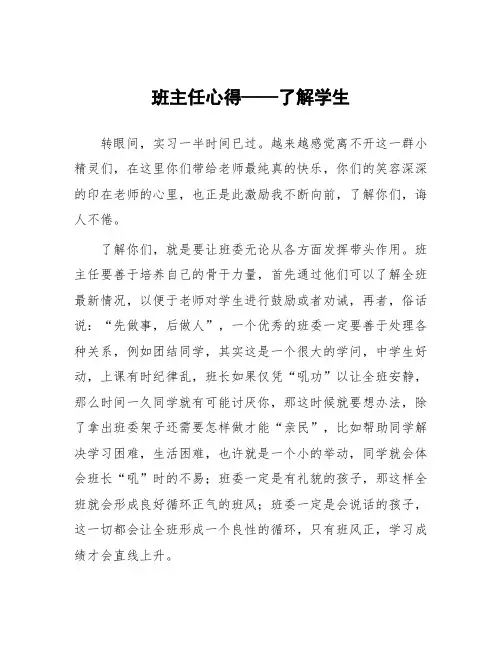 班主任心得——了解学生

转眼间，实习一半时间已过。越来越感觉离不开这一群小精灵们，在这里你们带给老师最纯真的快乐，你们的笑容深深的印在老师的心里，也正是此激励我不断向前，了解你们，诲人不倦。

了解你们，就是要让班委无论从各方面发挥带头作用。班主任要善于培养自己的骨干力量，首先通过他们可以了解全班最新情况，以便于老师对学生进行鼓励或者劝诫，再者，俗话说：“先做事，后做人”，一个优秀的班委一定要善于处理各种关系，例如团结同学，其实这是一个很大的学问，中学生好动，上课有时纪律乱，班长如果仅凭“吼功”以让全班安静，那么时间一久同学就有可能讨厌你，那这时候就要想办法，除了拿出班委架子还需要怎样做才能“亲民”，比如帮助同学解决学习困难，生活困难，也许就是一个小的举动，同学就会体会班长“吼”时的不易；班委一定是有礼貌的孩子，那这样全班就会形成良好循环正气的班风；班委一定是会说话的孩子，这一切都会让全班形成一个良性的循环，只有班风正，学习成绩才会直线上升。